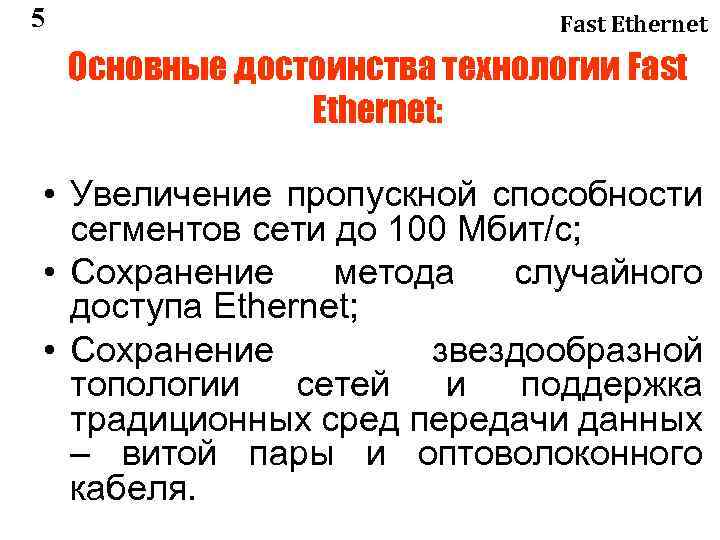 5

Fast Ethernet

Основные достоинства технологии Fast Ethernet:

• Увеличение пропускной способности сегментов сети до 100 Мбит/с;
• Сохранение метода случайного доступа Ethernet;
• Сохранение звездообразной топологии сетей и поддержка традиционных сред передачи данных – витой пары и оптоволоконного кабеля.